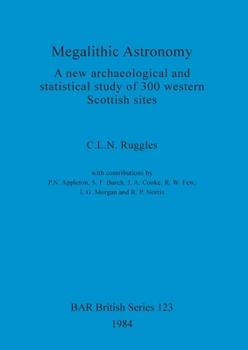 Megalithic Astronomy

A new archaeological and statistical study of 300 western Scottish sites

C.L.N. Ruggles

with contributions by
P.N. Appleton, S. F. Burch, J. A. Cooke, R. W. Few, J. G. Morgan and R. P. Norris

BAR British Series 123
1984